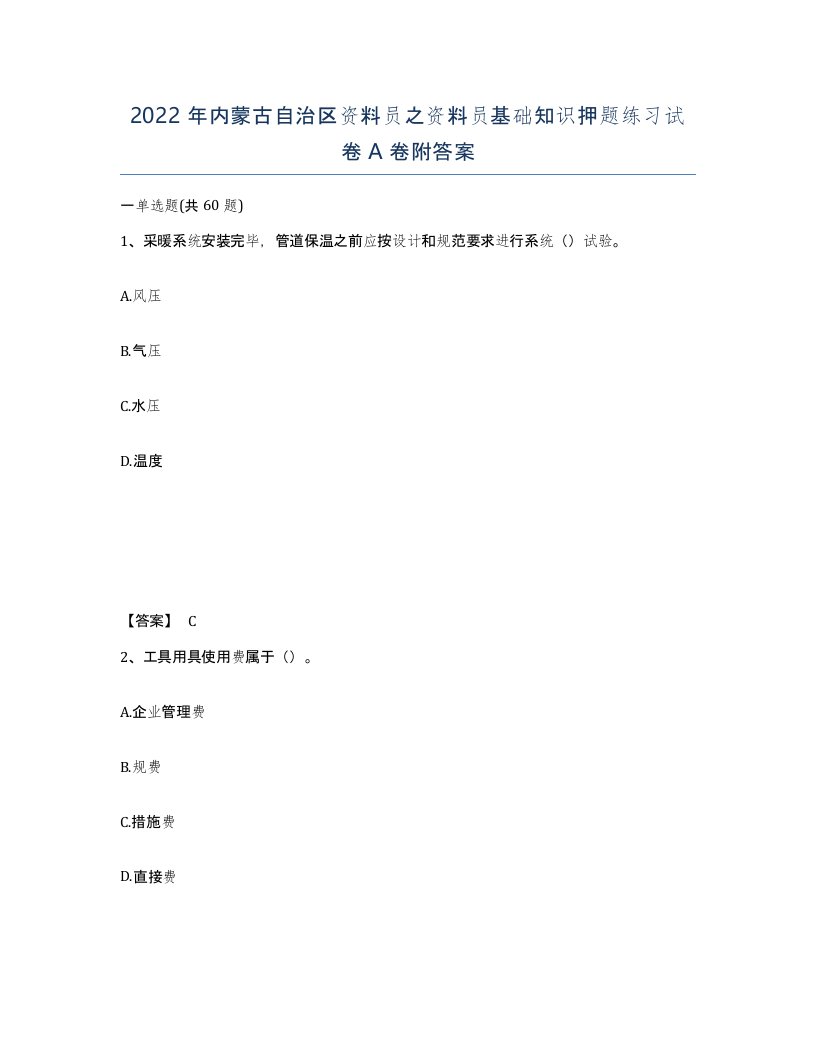 2022 年内蒙古自治区资料员之资料员基础知识押题练习试卷 A 卷附答案

一单选题(共 60 题)

1、采暖系统安装完毕，管道保温之前应按设计和规范要求进行系统（）试验。

A.风压

B.气压

C.水压

D.温度

【答案】 C

2、工具用具使用费属于（）。

A.企业管理费

B.规费

C.措施费

D.直接费